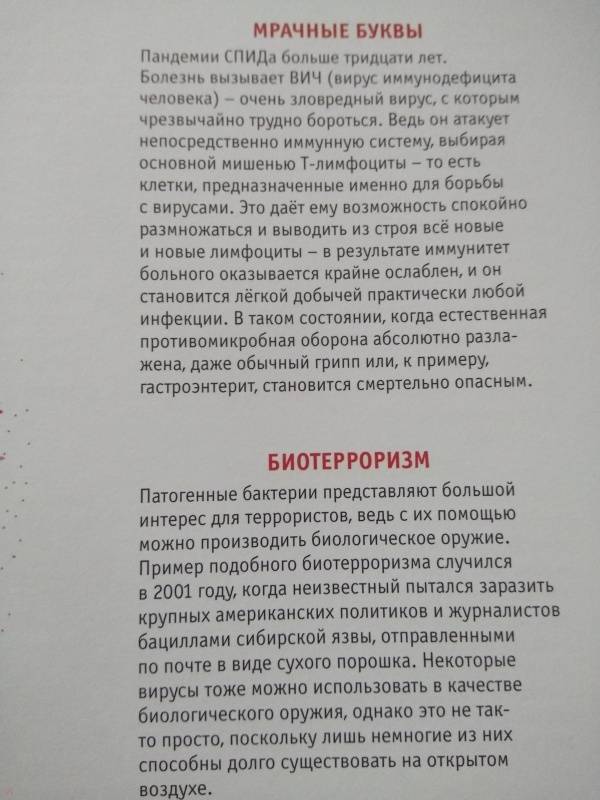 МРАЧНЫЕ БУКВЫ

Пандемии СПИДа больше тридцати лет. Болезнь вызывает ВИЧ (вирус иммунодефицита человека) – очень зловредный вирус, с которым чрезвычайно трудно бороться. Ведь он атакует непосредственно иммунную систему, выбирая основной мишенью Т-лимфоциты – то есть клетки, предназначенные именно для борьбы с вирусами. Это даёт ему возможность спокойно размножаться и выводить из строя всё новые и новые лимфоциты – в результате иммунитет больного оказывается крайне ослаблен, и он становится лёгкой добычей практически любой инфекции. В таком состоянии, когда естественная противомикробная оборона абсолютно разлажена, даже обычный грипп или, к примеру, гастроэнтерит, становится смертельно опасным.

БИОТЕРРОРИЗМ

Патогенные бактерии представляют большой интерес для террористов, ведь с их помощью можно производить биологическое оружие. Пример подобного биотерроризма случился в 2001 году, когда неизвестный пытался заразить крупных американских политиков и журналистов бациллами сибирской язвы, отправленными по почте в виде сухого порошка. Некоторые вирусы тоже можно использовать в качестве биологического оружия, однако это не так-то просто, поскольку лишь немногие из них способны долго существовать на открытом воздухе.